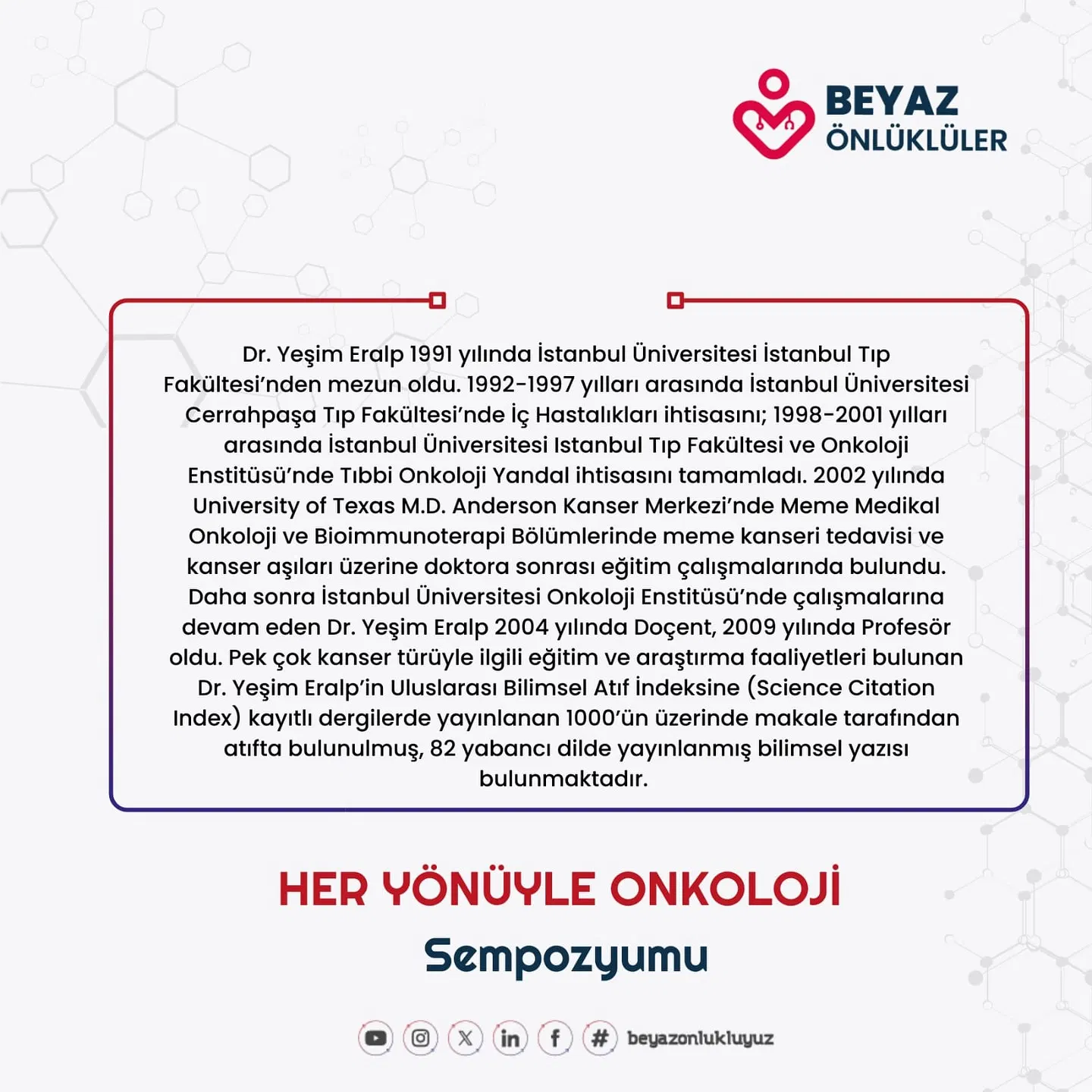 BEYAZ ÖNLÜKLÜLER

Dr. Yeşim Eralp 1991 yılında İstanbul Üniversitesi İstanbul Tıp Fakültesi'nden mezun oldu. 1992-1997 yılları arasında İstanbul Üniversitesi Cerrahpaşa Tıp Fakültesi'nde İç Hastalıkları ihtisasını; 1998-2001 yılları arasında İstanbul Üniversitesi Istanbul Tıp Fakültesi ve Onkoloji Enstitüsü'nde Tıbbi Onkoloji Yandal ihtisasını tamamladı. 2002 yılında University of Texas M.D. Anderson Kanser Merkezi'nde Meme Medikal Onkoloji ve Bioimmunoterapi Bölümlerinde meme kanseri tedavisi ve kanser aşıları üzerine doktora sonrası eğitim çalışmalarında bulundu. Daha sonra İstanbul Üniversitesi Onkoloji Enstitüsü'nde çalışmalarına devam eden Dr. Yeşim Eralp 2004 yılında Doçent, 2009 yılında Profesör oldu. Pek çok kanser türüyle ilgili eğitim ve araştırma faaliyetleri bulunan Dr. Yeşim Eralp'in Uluslarası Bilimsel Atıf İndeksine (Science Citation Index) kayıtlı dergilerde yayınlanan 1000'ün üzerinde makale tarafından atıfta bulunulmuş, 82 yabancı dilde yayınlanmış bilimsel yazısı bulunmaktadır.

HER YÖNÜYLE ONKOLOJİ
Sempozyumu

beyazonlukluyuz